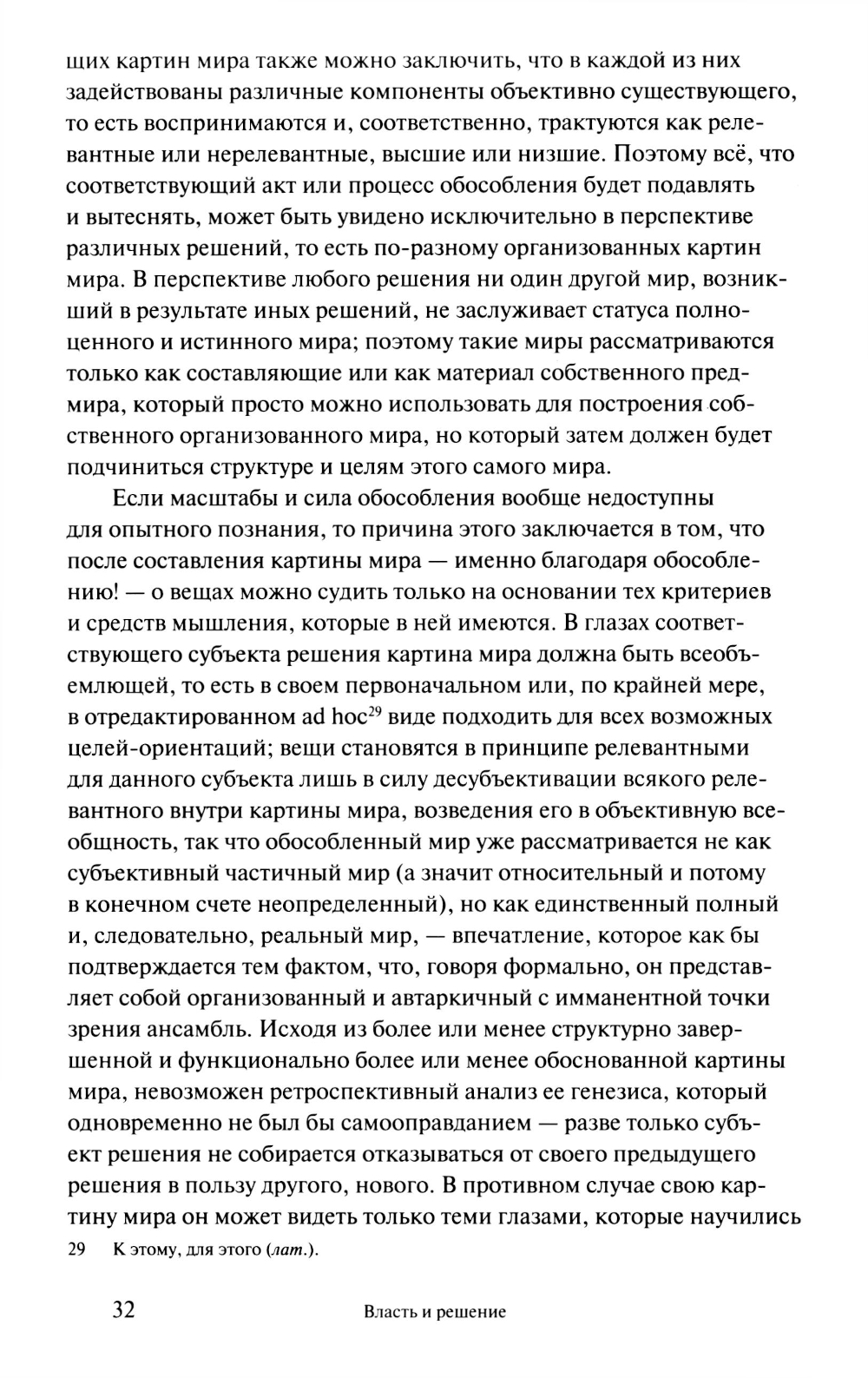 щих картин мира также можно заключить, что в каждой из них задействованы различные компоненты объективно существующего, то есть воспринимаются и, соответственно, трактуются как релевантные или нерелевантные, высшие или низшие. Поэтому всё, что соответствующий акт или процесс обособления будет подавлять и вытеснять, может быть увидено исключительно в перспективе различных решений, то есть по-разному организованных картин мира. В перспективе любого решения ни один другой мир, возникший в результате иных решений, не заслуживает статуса полноценного и истинного мира; поэтому такие миры рассматриваются только как составляющие или как материал собственного предмира, который просто можно использовать для построения собственного организованного мира, но который затем должен будет подчиниться структуре и целям этого самого мира.

Если масштабы и сила обособления вообще недоступны для опытного познания, то причина этого заключается в том, что после составления картины мира — именно благодаря обособлению! — о вещах можно судить только на основании тех критериев и средств мышления, которые в ней имеются. В глазах соответствующего субъекта решения картина мира должна быть всеобъемлющей, то есть в своем первоначальном или, по крайней мере, в отредактированном ad hoc$^{29}$ виде подходить для всех возможных целей-ориентаций; вещи становятся в принципе релевантными для данного субъекта лишь в силу десубъективации всякого релевантного внутри картины мира, возведения его в объективную всеобщность, так что обособленный мир уже рассматривается не как субъективный частичный мир (а значит относительный и потому в конечном счете неопределенный), но как единственный полный и, следовательно, реальный мир, — впечатление, которое как бы подтверждается тем фактом, что, говоря формально, он представляет собой организованный и автаркичный с имманентной точки зрения ансамбль. Исходя из более или менее структурно завершенной и функционально более или менее обоснованной картины мира, невозможен ретроспективный анализ ее генезиса, который одновременно не был бы самооправданием — разве только субъект решения не собирается отказываться от своего предыдущего решения в пользу другого, нового. В противном случае свою картину мира он может видеть только теми глазами, которые научились

29 К этому, для этого (лат.).

32 Власть и решение